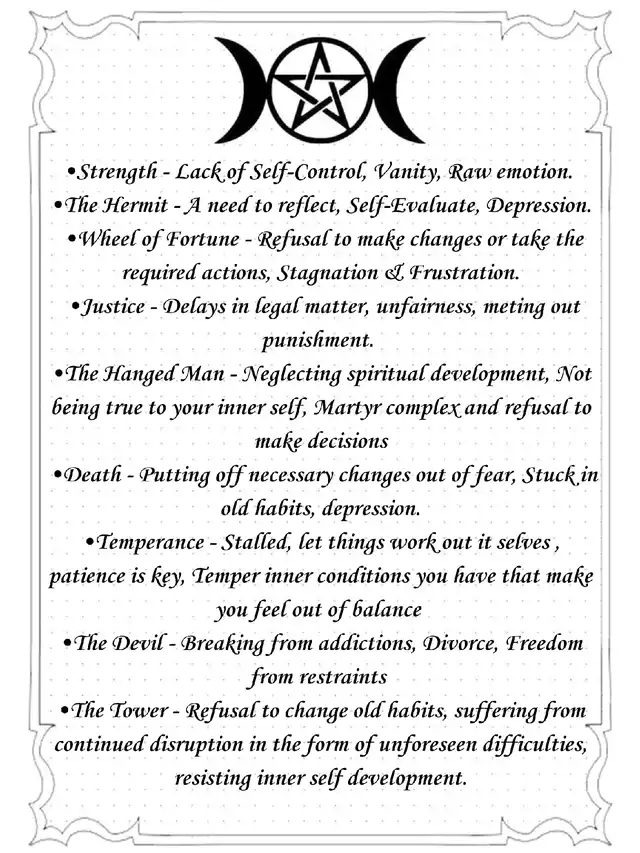 •Strength - Lack of Self-Control, Vanity, Raw emotion.
•The Hermit - A need to reflect, Self-Evaluate, Depression.
•Wheel of Fortune - Refusal to make changes or take the required actions, Stagnation & Frustration.
•Justice - Delays in legal matter, unfairness, meting out punishment.
•The Hanged Man - Neglecting spiritual development, Not being true to your inner self, Martyr complex and refusal to make decisions
•Death - Putting off necessary changes out of fear, Stuck in old habits, depression.
•Temperance - Stalled, let things work out it selves , patience is key, Temper inner conditions you have that make you feel out of balance
•The Devil - Breaking from addictions, Divorce, Freedom from restraints
•The Tower - Refusal to change old habits, suffering from continued disruption in the form of unforeseen difficulties, resisting inner self development.